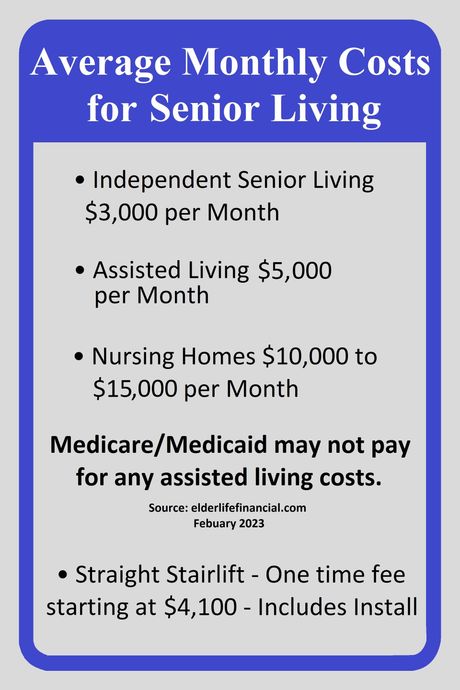 Average Monthly Costs for Senior Living

• Independent Senior Living $3,000 per Month

• Assisted Living $5,000 per Month

• Nursing Homes $10,000 to $15,000 per Month

Medicare/Medicaid may not pay for any assisted living costs.

Source: elderlifefinancial.com
Febuary 2023

• Straight Stairlift - One time fee starting at $4,100 - Includes Install